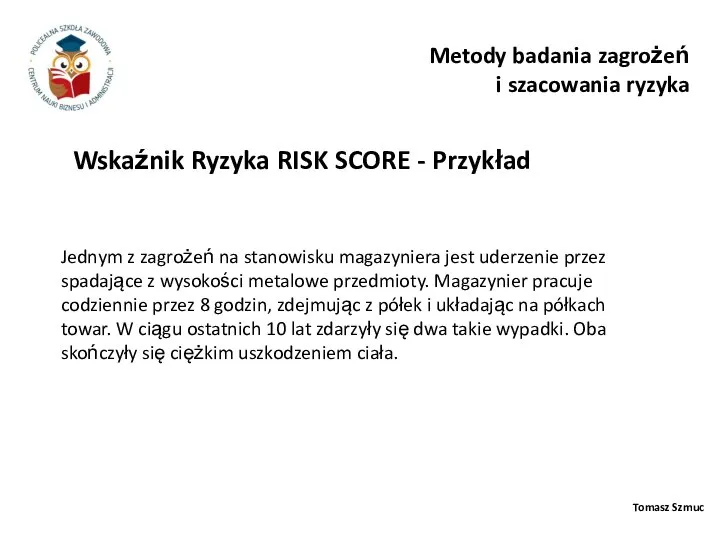 POLICEALNA SZKOŁA ZAWODOWA
CENTRUM NAUKI BIZNESU I ADMINISTRACJI

Metody badania zagrożeń
i szacowania ryzyka

Wskaźnik Ryzyka RISK SCORE - Przykład

Jednym z zagrożeń na stanowisku magazyniera jest uderzenie przez spadające z wysokości metalowe przedmioty. Magazynier pracuje codziennie przez 8 godzin, zdejmując z półek i układając na półkach towar. W ciągu ostatnich 10 lat zdarzyły się dwa takie wypadki. Oba skończyły się ciężkim uszkodzeniem ciała.

Tomasz Szmuc